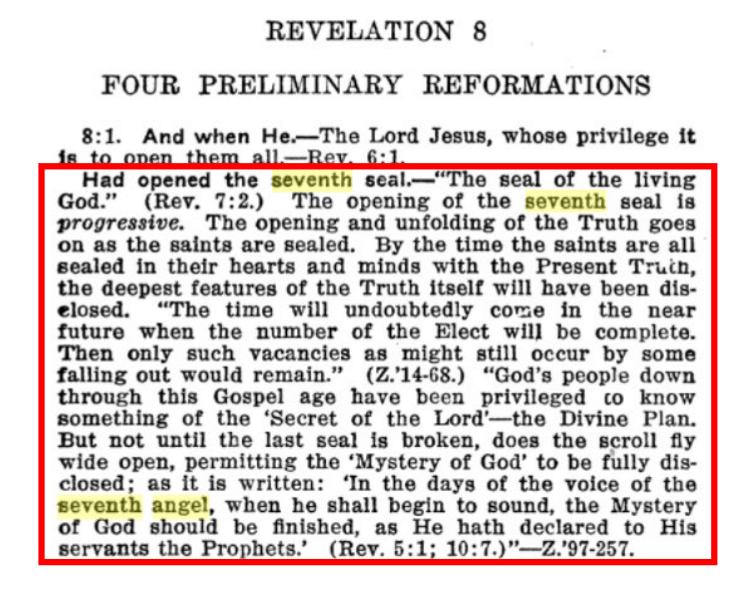 REVELATION 8

FOUR PRELIMINARY REFORMATIONS

8:1. And when He.—The Lord Jesus, whose privilege it is to open them all.—Rev. 6:1.

Had opened the seventh seal.—"The seal of the living God." (Rev. 7:2.) The opening of the seventh seal is progressive. The opening and unfolding of the Truth goes on as the saints are sealed. By the time the saints are all sealed in their hearts and minds with the Present Truth, the deepest features of the Truth itself will have been disclosed. "The time will undoubtedly come in the near future when the number of the Elect will be complete. Then only such vacancies as might still occur by some falling out would remain." (Z.'14-68.) "God's people down through this Gospel age have been privileged to know something of the 'Secret of the Lord'—the Divine Plan. But not until the last seal is broken, does the scroll fly wide open, permitting the 'Mystery of God' to be fully disclosed; as it is written: 'In the days of the voice of the seventh angel, when he shall begin to sound, the Mystery of God should be finished, as He hath declared to His servants the Prophets.' (Rev. 5:1; 10:7.)"—Z.'97-257.